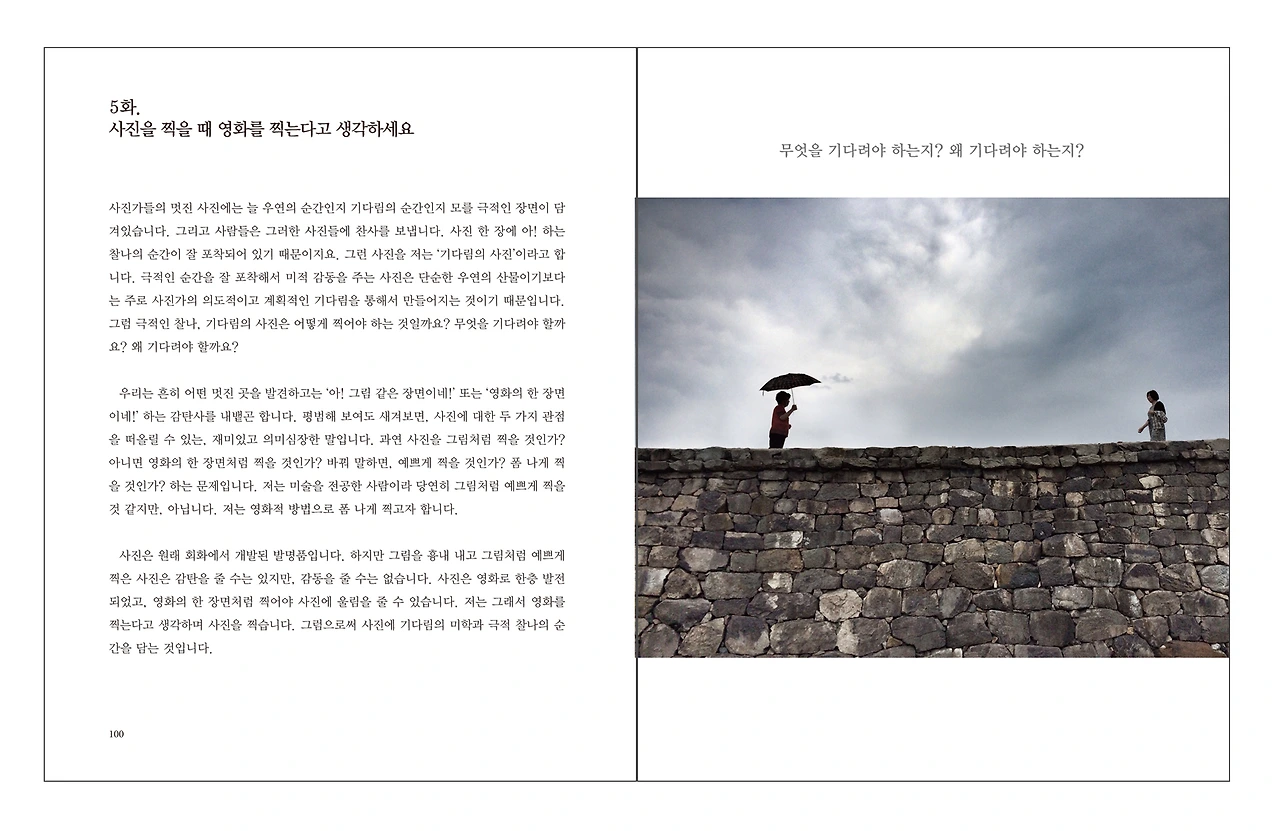 5화.
사진을 찍을 때 영화를 찍는다고 생각하세요

사진가들의 멋진 사진에는 늘 우연의 순간인지 기다림의 순간인지 모를 극적인 장면이 담겨있습니다. 그리고 사람들은 그러한 사진들에 찬사를 보냅니다. 사진 한 장에 아! 하는 찰나의 순간이 잘 포착되어 있기 때문이지요. 그런 사진을 저는 '기다림의 사진'이라고 합니다. 극적인 순간을 잘 포착해서 미적 감동을 주는 사진은 단순한 우연의 산물이기보다는 주로 사진가의 의도적이고 계획적인 기다림을 통해서 만들어지는 것이기 때문입니다. 그럼 극적인 찰나, 기다림의 사진은 어떻게 찍어야 하는 것일까요? 무엇을 기다려야 할까요? 왜 기다려야 할까요?

우리는 흔히 어떤 멋진 곳을 발견하고는 '아! 그림 같은 장면이네!' 또는 '영화의 한 장면이네!' 하는 감탄사를 내뱉곤 합니다. 평범해 보여도 새겨보면, 사진에 대한 두 가지 관점을 떠올릴 수 있는, 재미있고 의미심장한 말입니다. 과연 사진을 그림처럼 찍을 것인가? 아니면 영화의 한 장면처럼 찍을 것인가? 바꿔 말하면, 예쁘게 찍을 것인가? 폼 나게 찍을 것인가? 하는 문제입니다. 저는 미술을 전공한 사람이라 당연히 그림처럼 예쁘게 찍을 것 같지만, 아닙니다. 저는 영화적 방법으로 폼 나게 찍고자 합니다.

사진은 원래 회화에서 개발된 발명품입니다. 하지만 그림을 흉내 내고 그림처럼 예쁘게 찍은 사진은 감탄을 줄 수는 있지만, 감동을 줄 수는 없습니다. 사진은 영화로 한층 발전되었고, 영화의 한 장면처럼 찍어야 사진에 울림을 줄 수 있습니다. 저는 그래서 영화를 찍는다고 생각하며 사진을 찍습니다. 그럼으로써 사진에 기다림의 미학과 극적 찰나의 순간을 담는 것입니다.

100

무엇을 기다려야 하는지? 왜 기다려야 하는지?